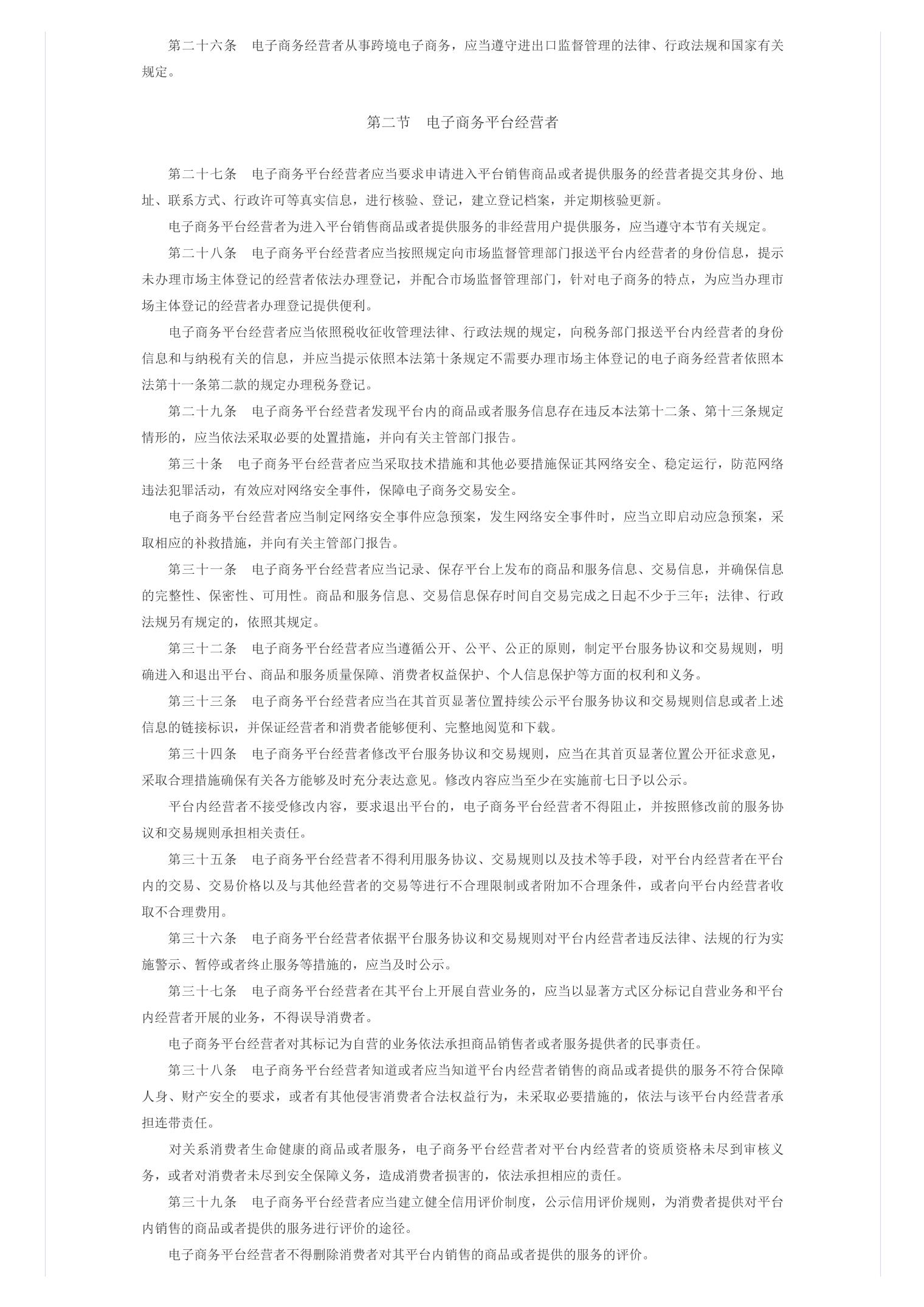 第二十六条　电子商务经营者从事跨境电子商务，应当遵守进出口监督管理的法律、行政法规和国家有关规定。

第二节　电子商务平台经营者

第二十七条　电子商务平台经营者应当要求申请进入平台销售商品或者提供服务的经营者提交其身份、地址、联系方式、行政许可等真实信息，进行核验、登记，建立登记档案，并定期核验更新。

电子商务平台经营者为进入平台销售商品或者提供服务的非经营用户提供服务，应当遵守本节有关规定。

第二十八条　电子商务平台经营者应当按照规定向市场监督管理部门报送平台内经营者的身份信息，提示未办理市场主体登记的经营者依法办理登记，并配合市场监督管理部门，针对电子商务的特点，为应当办理市场主体登记的经营者办理登记提供便利。

电子商务平台经营者应当依照税收征收管理法律、行政法规的规定，向税务部门报送平台内经营者的身份信息和与纳税有关的信息，并应当提示依照本法第十条规定不需要办理市场主体登记的电子商务经营者依照本法第十一条第二款的规定办理税务登记。

第二十九条　电子商务平台经营者发现平台内的商品或者服务信息存在违反本法第十二条、第十三条规定情形的，应当依法采取必要的处置措施，并向有关主管部门报告。

第三十条　电子商务平台经营者应当采取技术措施和其他必要措施保证其网络安全、稳定运行，防范网络违法犯罪活动，有效应对网络安全事件，保障电子商务交易安全。

电子商务平台经营者应当制定网络安全事件应急预案，发生网络安全事件时，应当立即启动应急预案，采取相应的补救措施，并向有关主管部门报告。

第三十一条　电子商务平台经营者应当记录、保存平台上发布的商品和服务信息、交易信息，并确保信息的完整性、保密性、可用性。商品和服务信息、交易信息保存时间自交易完成之日起不少于三年；法律、行政法规另有规定的，依照其规定。

第三十二条　电子商务平台经营者应当遵循公开、公平、公正的原则，制定平台服务协议和交易规则，明确进入和退出平台、商品和服务质量保障、消费者权益保护、个人信息保护等方面的权利和义务。

第三十三条　电子商务平台经营者应当在其首页显著位置持续公示平台服务协议和交易规则信息或者上述信息的链接标识，并保证经营者和消费者能够便利、完整地阅览和下载。

第三十四条　电子商务平台经营者修改平台服务协议和交易规则，应当在其首页显著位置公开征求意见，采取合理措施确保有关各方能够及时充分表达意见。修改内容应当至少在实施前七日予以公示。

平台内经营者不接受修改内容，要求退出平台的，电子商务平台经营者不得阻止，并按照修改前的服务协议和交易规则承担相关责任。

第三十五条　电子商务平台经营者不得利用服务协议、交易规则以及技术等手段，对平台内经营者在平台内的交易、交易价格以及与其他经营者的交易等进行不合理限制或者附加不合理条件，或者向平台内经营者收取不合理费用。

第三十六条　电子商务平台经营者依据平台服务协议和交易规则对平台内经营者违反法律、法规的行为实施警示、暂停或者终止服务等措施的，应当及时公示。

第三十七条　电子商务平台经营者在其平台上开展自营业务的，应当以显著方式区分标记自营业务和平台内经营者开展的业务，不得误导消费者。

电子商务平台经营者对其标记为自营的业务依法承担商品销售者或者服务提供者的民事责任。

第三十八条　电子商务平台经营者知道或者应当知道平台内经营者销售的商品或者提供的服务不符合保障人身、财产安全的要求，或者有其他侵害消费者合法权益行为，未采取必要措施的，依法与该平台内经营者承担连带责任。

对关系消费者生命健康的商品或者服务，电子商务平台经营者对平台内经营者的资质资格未尽到审核义务，或者对消费者未尽到安全保障义务，造成消费者损害的，依法承担相应的责任。

第三十九条　电子商务平台经营者应当建立健全信用评价制度，公示信用评价规则，为消费者提供对平台内销售的商品或者提供的服务进行评价的途径。

电子商务平台经营者不得删除消费者对其平台内销售的商品或者提供的服务的评价。